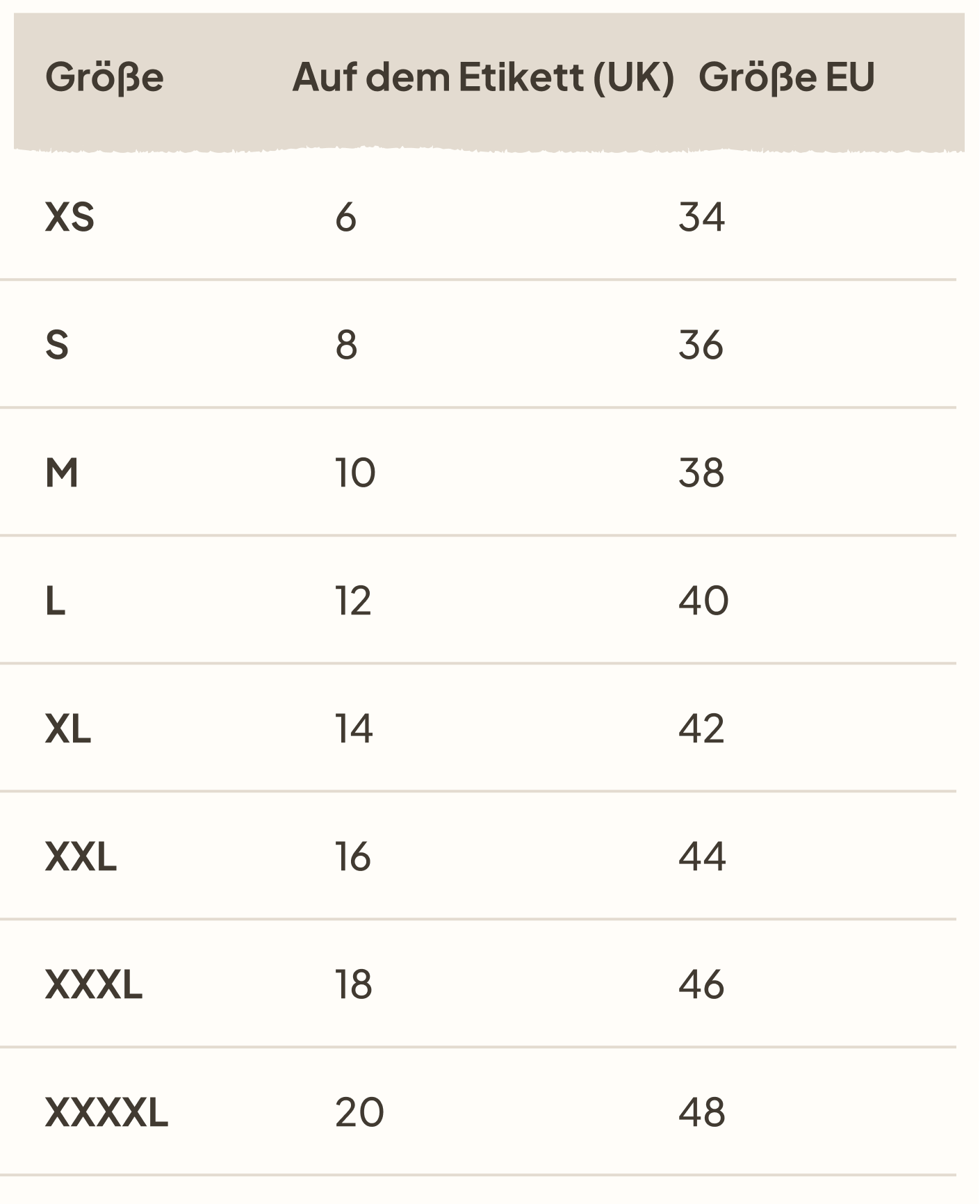 | Größe | Auf dem Etikett (UK) | Größe EU |
|---|---|---|
| XS | 6 | 34 |
| S | 8 | 36 |
| M | 10 | 38 |
| L | 12 | 40 |
| XL | 14 | 42 |
| XXL | 16 | 44 |
| XXXL | 18 | 46 |
| XXXXL | 20 | 48 |